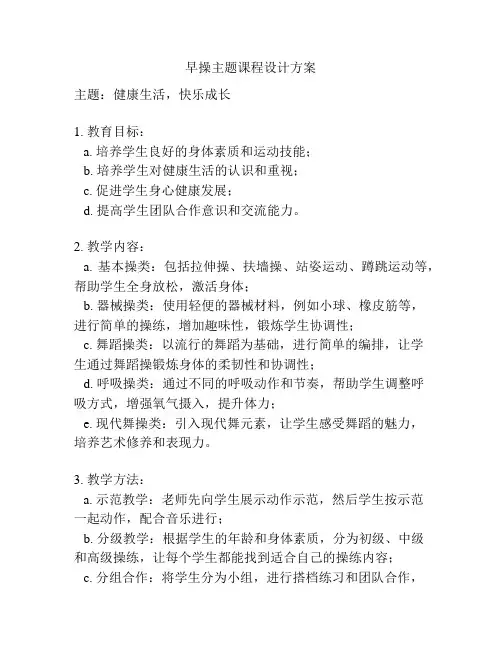 早操主题课程设计方案

主题：健康生活，快乐成长

1. 教育目标：
a. 培养学生良好的身体素质和运动技能；
b. 培养学生对健康生活的认识和重视；
c. 促进学生身心健康发展；
d. 提高学生团队合作意识和交流能力。

2. 教学内容：
a. 基本操类：包括拉伸操、扶墙操、站姿运动、蹲跳运动等，帮助学生全身放松，激活身体；
b. 器械操类：使用轻便的器械材料，例如小球、橡皮筋等，进行简单的操练，增加趣味性，锻炼学生协调性；
c. 舞蹈操类：以流行的舞蹈为基础，进行简单的编排，让学生通过舞蹈操锻炼身体的柔韧性和协调性；
d. 呼吸操类：通过不同的呼吸动作和节奏，帮助学生调整呼吸方式，增强氧气摄入，提升体力；
e. 现代舞操类：引入现代舞元素，让学生感受舞蹈的魅力，培养艺术修养和表现力。

3. 教学方法：
a. 示范教学：老师先向学生展示动作示范，然后学生按示范一起动作，配合音乐进行；
b. 分级教学：根据学生的年龄和身体素质，分为初级、中级和高级操练，让每个学生都能找到适合自己的操练内容；
c. 分组合作：将学生分为小组，进行搭档练习和团队合作，